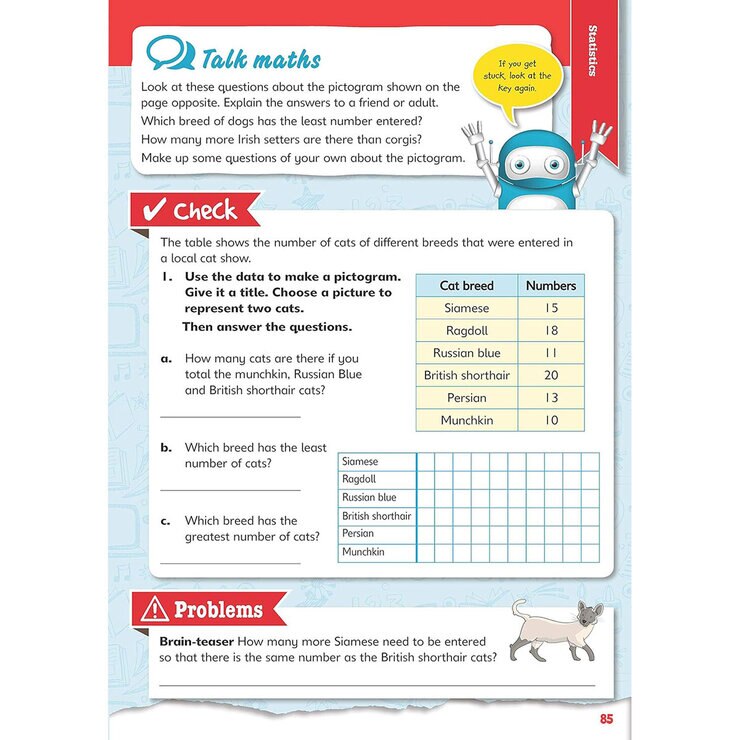 Statistics

Talk maths

Look at these questions about the pictogram shown on the page opposite. Explain the answers to a friend or adult.

Which breed of dogs has the least number entered?

How many more Irish setters are there than corgis?

Make up some questions of your own about the pictogram.

If you get stuck, look at the Key again.

✓ Check

The table shows the number of cats of different breeds that were entered in a local cat show.

1. Use the data to make a pictogram. Give it a title. Choose a picture to represent two cats.

Then answer the questions.

| Cat breed | Numbers |
|---|---|
| Siamese | 15 |
| Ragdoll | 18 |
| Russian blue | 11 |
| British shorthair | 20 |
| Persian | 13 |
| Munchkin | 10 |

a. How many cats are there if you total the munchkin, Russian Blue and British shorthair cats?

____

b. Which breed has the least number of cats?

____

c. Which breed has the greatest number of cats?

____

Siamese
Ragdoll
Russian blue
British shorthair
Persian
Munchkin

Problems

Brain-teaser How many more Siamese need to be entered so that there is the same number as the British shorthair cats?

____

85